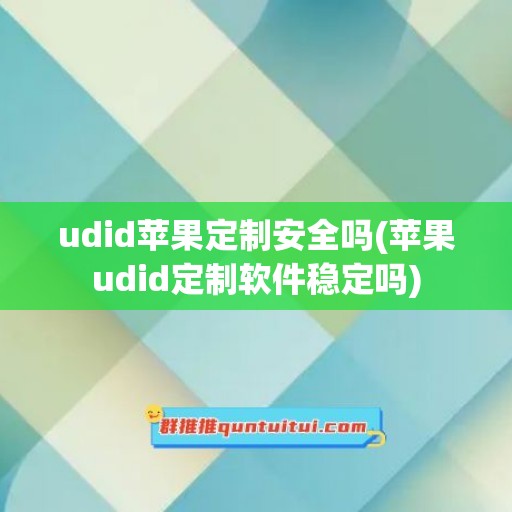 udid苹果定制安全吗(苹果udid定制软件稳定吗)

群推推quntuitui.com